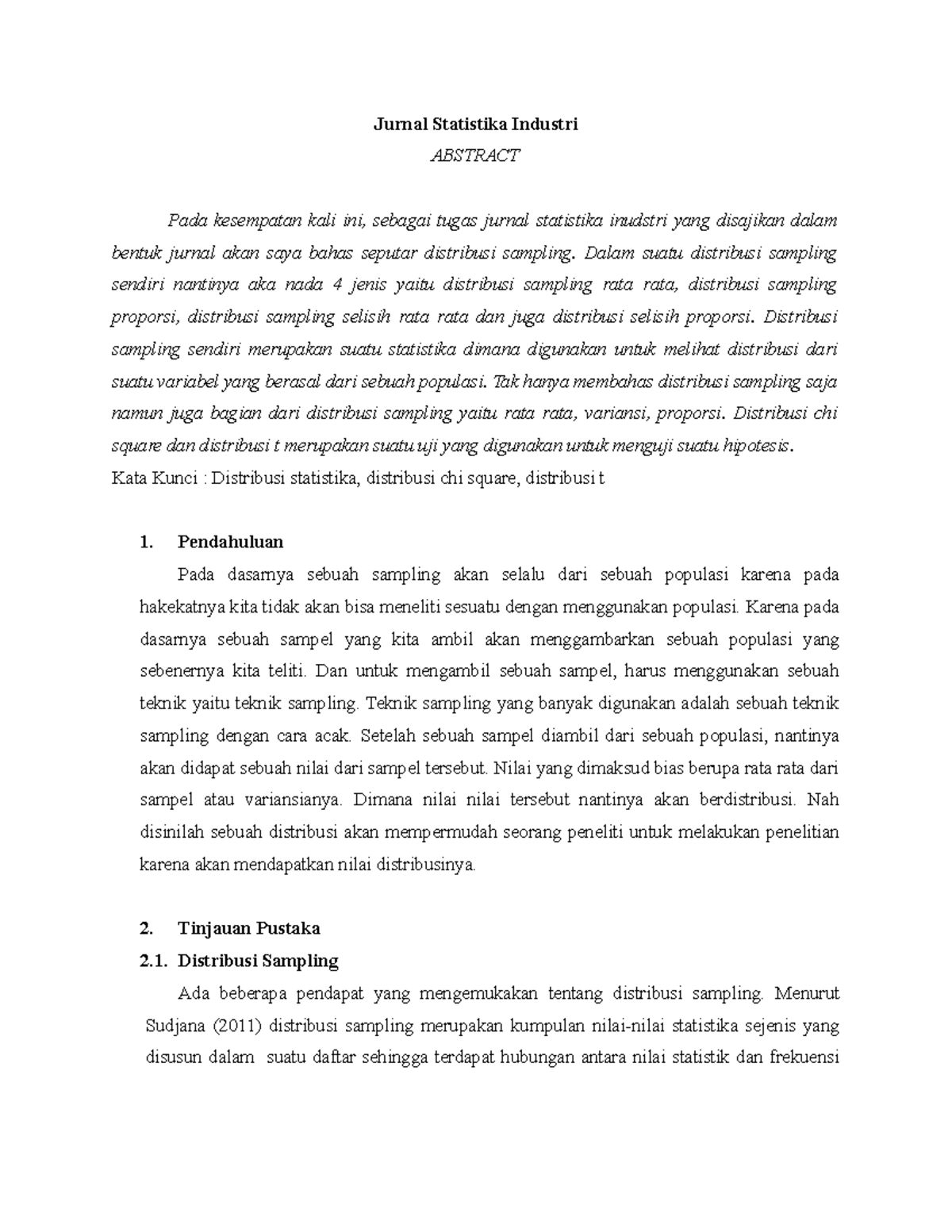 Jurnal Statistika Industri

ABSTRACT

Pada kesempatan kali ini, sebagai tugas jurnal statistika inudstri yang disajikan dalam bentuk jurnal akan saya bahas seputar distribusi sampling. Dalam suatu distribusi sampling sendiri nantinya aka nada 4 jenis yaitu distribusi sampling rata rata, distribusi sampling proporsi, distribusi sampling selisih rata rata dan juga distribusi selisih proporsi. Distribusi sampling sendiri merupakan suatu statistika dimana digunakan untuk melihat distribusi dari suatu variabel yang berasal dari sebuah populasi. Tak hanya membahas distribusi sampling saja namun juga bagian dari distribusi sampling yaitu rata rata, variansi, proporsi. Distribusi chi square dan distribusi t merupakan suatu uji yang digunakan untuk menguji suatu hipotesis.

Kata Kunci : Distribusi statistika, distribusi chi square, distribusi t

1. Pendahuluan

Pada dasarnya sebuah sampling akan selalu dari sebuah populasi karena pada hakekatnya kita tidak akan bisa meneliti sesuatu dengan menggunakan populasi. Karena pada dasarnya sebuah sampel yang kita ambil akan menggambarkan sebuah populasi yang sebenernya kita teliti. Dan untuk mengambil sebuah sampel, harus menggunakan sebuah teknik yaitu teknik sampling. Teknik sampling yang banyak digunakan adalah sebuah teknik sampling dengan cara acak. Setelah sebuah sampel diambil dari sebuah populasi, nantinya akan didapat sebuah nilai dari sampel tersebut. Nilai yang dimaksud bias berupa rata rata dari sampel atau variansianya. Dimana nilai nilai tersebut nantinya akan berdistribusi. Nah disinilah sebuah distribusi akan mempermudah seorang peneliti untuk melakukan penelitian karena akan mendapatkan nilai distribusinya.

2. Tinjauan Pustaka

2.1. Distribusi Sampling

Ada beberapa pendapat yang mengemukakan tentang distribusi sampling. Menurut Sudjana (2011) distribusi sampling merupakan kumpulan nilai-nilai statistika sejenis yang disusun dalam suatu daftar sehingga terdapat hubungan antara nilai statistik dan frekuensi